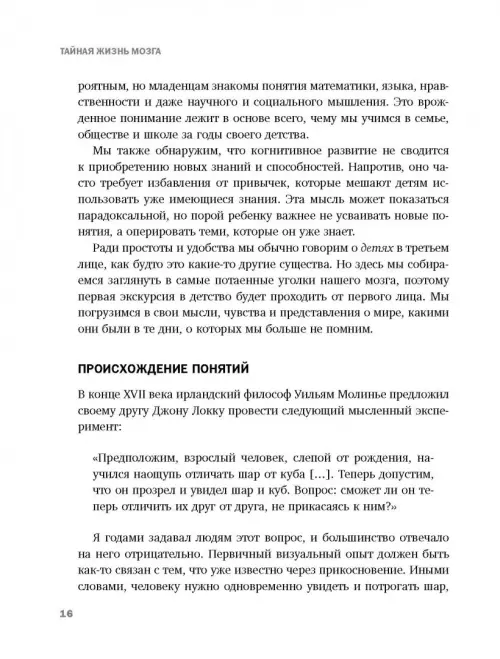 ТАЙНАЯ ЖИЗНЬ МОЗГА

роятным, но младенцам знакомы понятия математики, языка, нравственности и даже научного и социального мышления. Это врожденное понимание лежит в основе всего, чему мы учимся в семье, обществе и школе за годы своего детства.

Мы также обнаружим, что когнитивное развитие не сводится к приобретению новых знаний и способностей. Напротив, оно часто требует избавления от привычек, которые мешают детям использовать уже имеющиеся знания. Эта мысль может показаться парадоксальной, но порой ребенку важнее не усваивать новые понятия, а оперировать теми, которые он уже знает.

Ради простоты и удобства мы обычно говорим о детях в третьем лице, как будто это какие-то другие существа. Но здесь мы собираемся заглянуть в самые потаенные уголки нашего мозга, поэтому первая экскурсия в детство будет проходить от первого лица. Мы погрузимся в свои мысли, чувства и представления о мире, какими они были в те дни, о которых мы больше не помним.

ПРОИСХОЖДЕНИЕ ПОНЯТИЙ

В конце XVII века ирландский философ Уильям Молинье предложил своему другу Джону Локку провести следующий мысленный эксперимент:

«Предположим, взрослый человек, слепой от рождения, научился наощупь отличать шар от куба [...]. Теперь допустим, что он прозрел и увидел шар и куб. Вопрос: сможет ли он теперь отличить их друг от друга, не прикасаясь к ним?»

Я годами задавал людям этот вопрос, и большинство отвечало на него отрицательно. Первичный визуальный опыт должен быть как-то связан с тем, что уже известно через прикосновение. Иными словами, человеку нужно одновременно увидеть и потрогать шар,

16